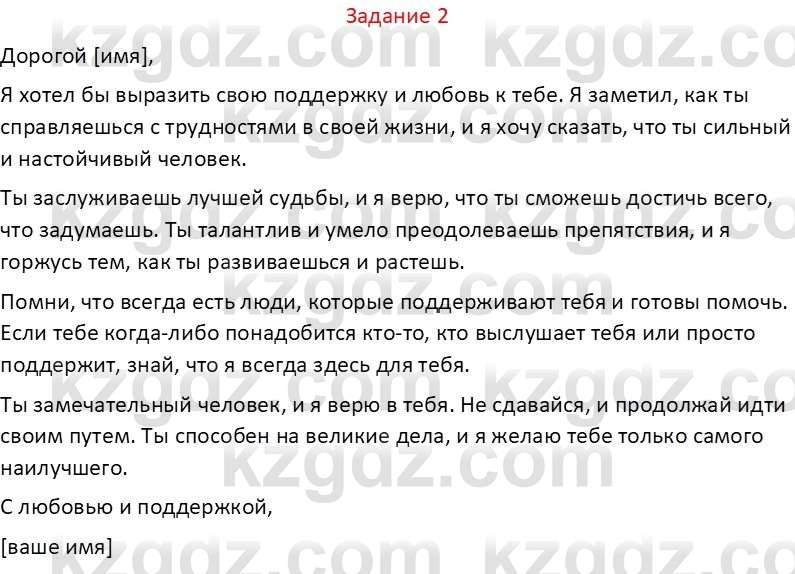 Задание 2

Дорогой [имя],

Я хотел бы выразить свою поддержку и любовь к тебе. Я заметил, как ты справляешься с трудностями в своей жизни, и я хочу сказать, что ты сильный и настойчивый человек.

Ты заслуживаешь лучшей судьбы, и я верю, что ты сможешь достичь всего, что задумаешь. Ты талантлив и умело преодолеваешь препятствия, и я горжусь тем, как ты развиваешься и растешь.

Помни, что всегда есть люди, которые поддерживают тебя и готовы помочь. Если тебе когда-либо понадобится кто-то, кто выслушает тебя или просто поддержит, знай, что я всегда здесь для тебя.

Ты замечательный человек, и я верю в тебя. Не сдавайся, и продолжай идти своим путем. Ты способен на великие дела, и я желаю тебе только самого наилучшего.

С любовью и поддержкой,

[ваше имя]

kzgdz.com